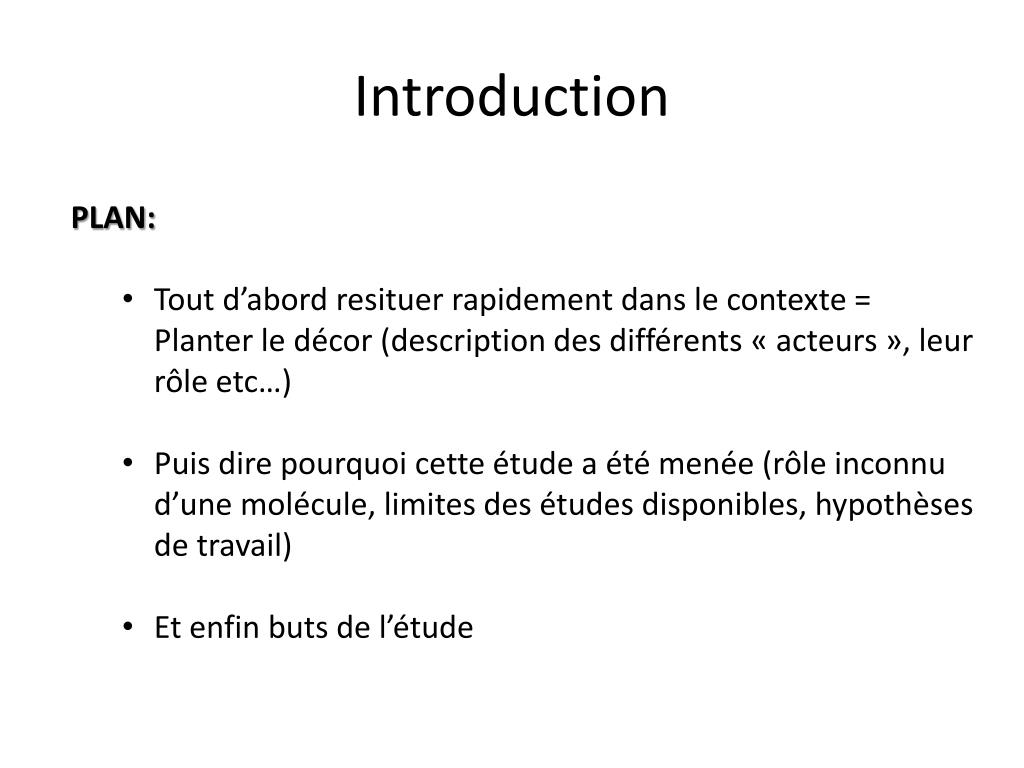 Introduction

PLAN:

• Tout d’abord resituer rapidement dans le contexte = Planter le décor (description des différents « acteurs », leur rôle etc…)

• Puis dire pourquoi cette étude a été menée (rôle inconnu d’une molécule, limites des études disponibles, hypothèses de travail)

• Et enfin buts de l’étude